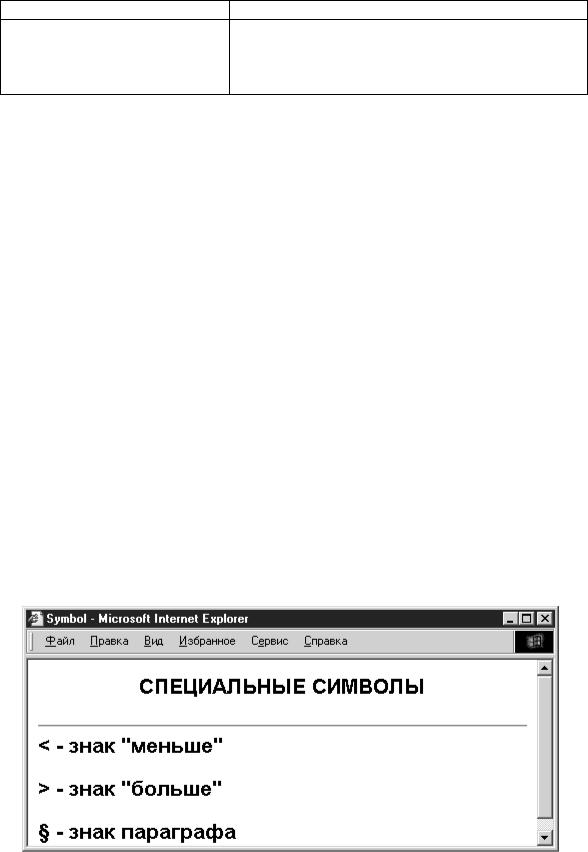 Symbol - Microsoft Internet Explorer

Файл Правка Вид Избранное Сервис Справка

СПЕЦИАЛЬНЫЕ СИМВОЛЫ

< - знак "меньше"

> - знак "больше"

§ - знак параграфа